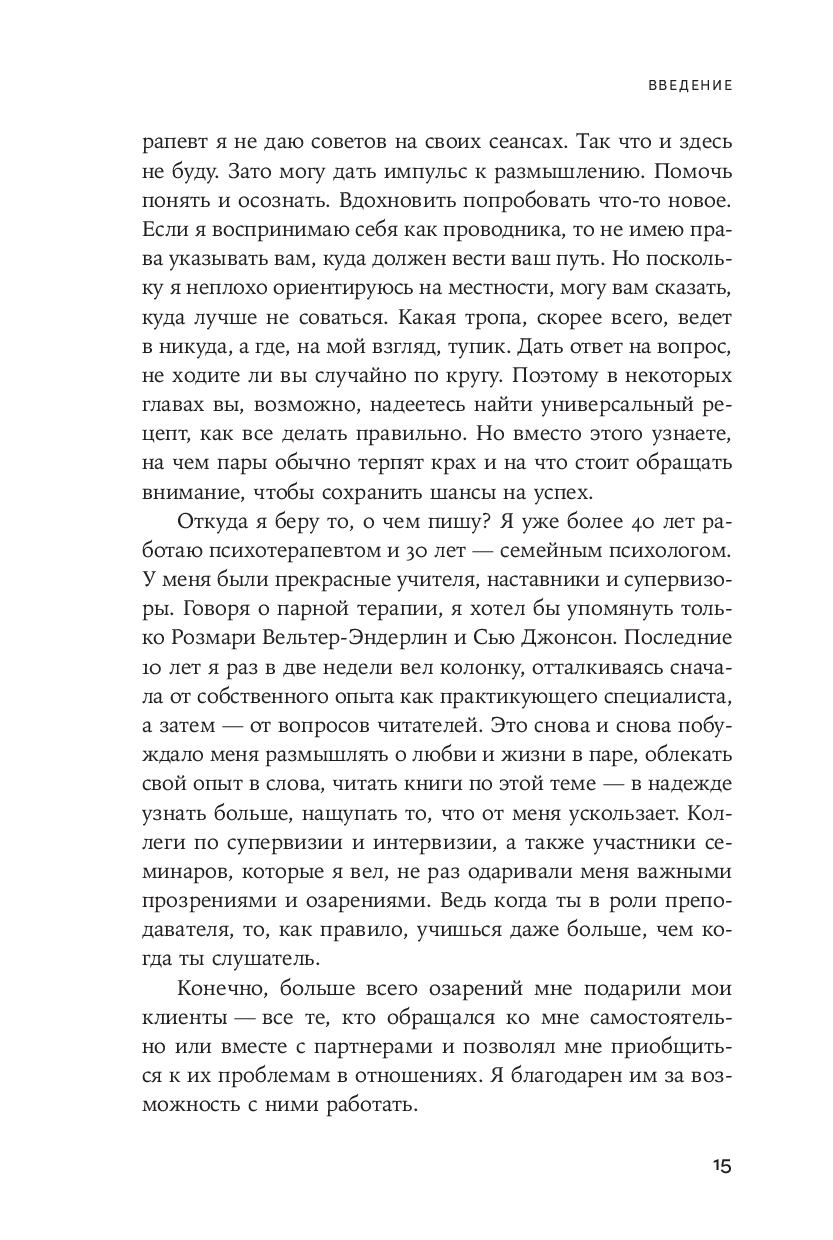 ВВЕДЕНИЕ

рапевт я не даю советов на своих сеансах. Так что и здесь не буду. Зато могу дать импульс к размышлению. Помочь понять и осознать. Вдохновить попробовать что-то новое. Если я воспринимаю себя как проводника, то не имею права указывать вам, куда должен вести ваш путь. Но поскольку я неплохо ориентируюсь на местности, могу вам сказать, куда лучше не соваться. Какая тропа, скорее всего, ведет в никуда, а где, на мой взгляд, тупик. Дать ответ на вопрос, не ходите ли вы случайно по кругу. Поэтому в некоторых главах вы, возможно, надеетесь найти универсальный рецепт, как все делать правильно. Но вместо этого узнаете, на чем пары обычно терпят крах и на что стоит обращать внимание, чтобы сохранить шансы на успех.

Откуда я беру то, о чем пишу? Я уже более 40 лет работаю психотерапевтом и 30 лет — семейным психологом. У меня были прекрасные учителя, наставники и супервизоры. Говоря о парной терапии, я хотел бы упомянуть только Розмари Вельтер-Эндерлин и Сью Джонсон. Последние 10 лет я раз в две недели вел колонку, отталкиваясь сначала от собственного опыта как практикующего специалиста, а затем — от вопросов читателей. Это снова и снова побуждало меня размышлять о любви и жизни в паре, облекать свой опыт в слова, читать книги по этой теме — в надежде узнать больше, нащупать то, что от меня ускользает. Коллеги по супервизии и интервизии, а также участники семинаров, которые я вел, не раз одаривали меня важными прозрениями и озарениями. Ведь когда ты в роли преподавателя, то, как правило, учишься даже больше, чем когда ты слушатель.

Конечно, больше всего озарений мне подарили мои клиенты — все те, кто обращался ко мне самостоятельно или вместе с партнерами и позволял мне приобщиться к их проблемам в отношениях. Я благодарен им за возможность с ними работать.

15